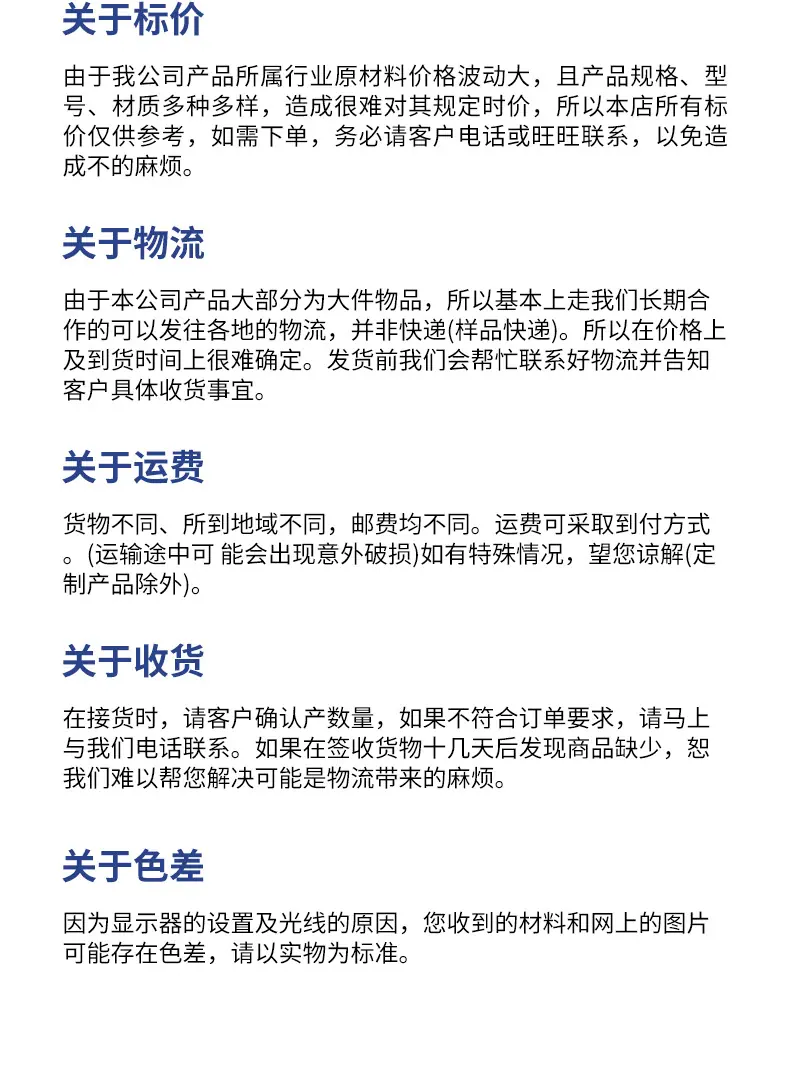 关于标价

由于我公司产品所属行业原材料价格波动大，且产品规格、型号、材质多种多样，造成很难对其规定时价，所以本店所有标价仅供参考，如需下单，务必请客户电话或旺旺联系，以免造成不的麻烦。

关于物流

由于本公司产品大部分为大件物品，所以基本上走我们长期合作的可以发往各地的物流，并非快递(样品快递)。所以在价格上及到货时间上很难确定。发货前我们会帮忙联系好物流并告知客户具体收货事宜。

关于运费

货物不同、所到地域不同，邮费均不同。运费可采取到付方式。(运输途中可 能会出现意外破损)如有特殊情况，望您谅解(定制产品除外)。

关于收货

在接货时，请客户确认产数量，如果不符合订单要求，请马上与我们电话联系。如果在签收货物十几天后发现商品缺少，恕我们难以帮您解决可能是物流带来的麻烦。

关于色差

因为显示器的设置及光线的原因，您收到的材料和网上的图片可能存在色差，请以实物为标准。